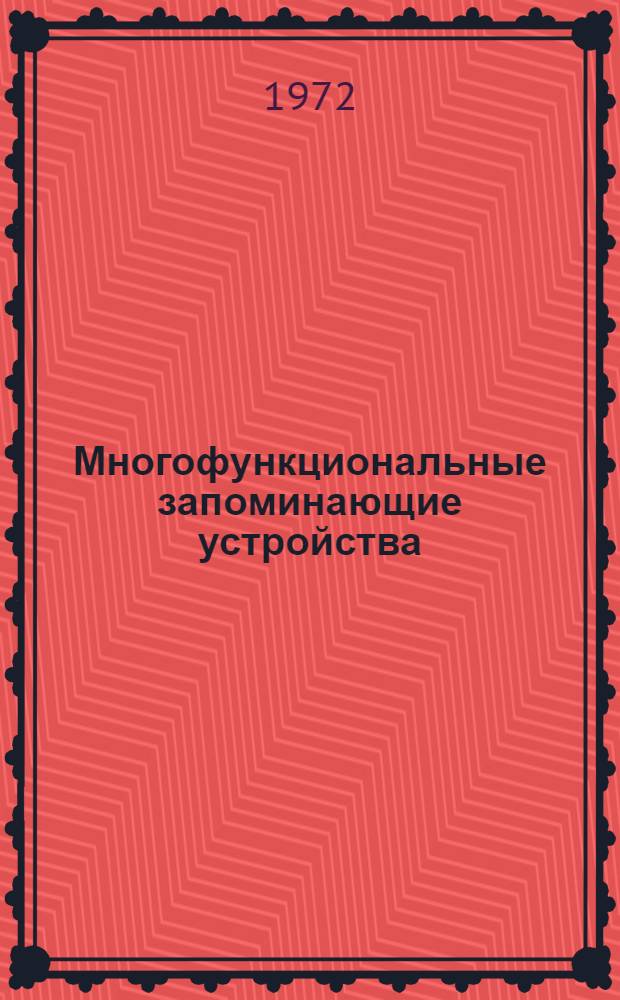 1972

Многофункциональные запоминающие устройства